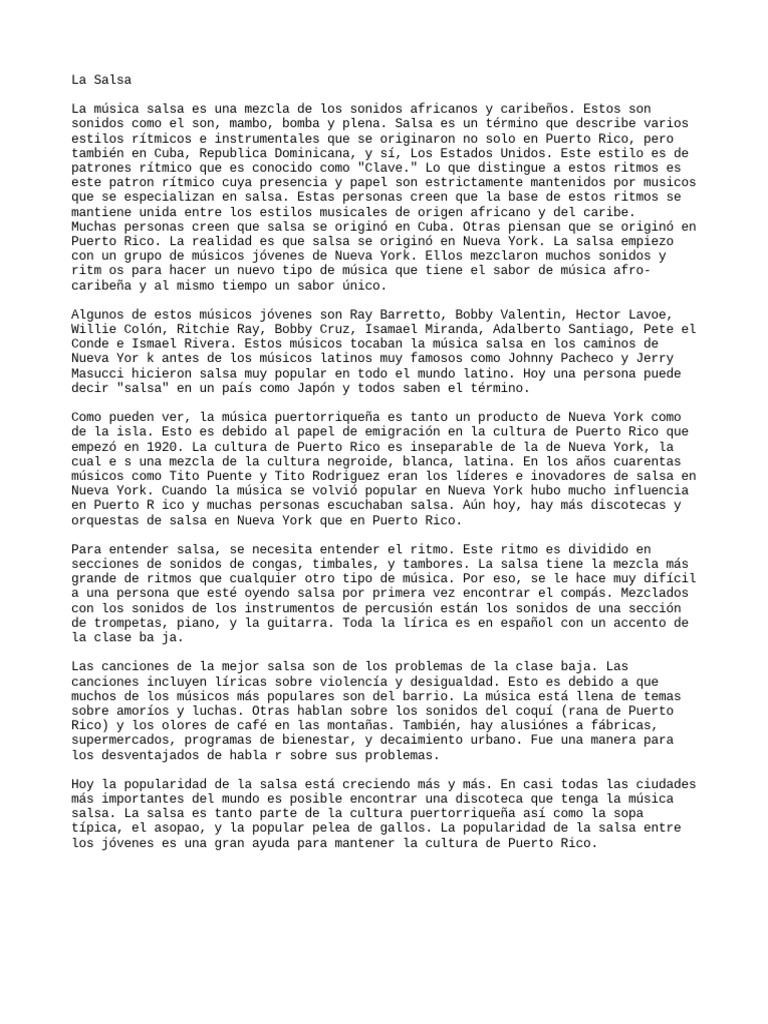 La Salsa

La música salsa es una mezcla de los sonidos africanos y caribeños. Estos son sonidos como el son, mambo, bomba y plena. Salsa es un término que describe varios estilos rítmicos e instrumentales que se originaron no solo en Puerto Rico, pero también en Cuba, Republica Dominicana, y sí, Los Estados Unidos. Este estilo es de patrones rítmico que es conocido como "Clave." Lo que distingue a estos ritmos es este patron rítmico cuya presencia y papel son estrictamente mantenidos por musicos que se especializan en salsa. Estas personas creen que la base de estos ritmos se mantiene unida entre los estilos musicales de origen africano y del caribe. Muchas personas creen que salsa se originó en Cuba. Otras piensan que se originó en Puerto Rico. La realidad es que salsa se originó en Nueva York. La salsa empiezo con un grupo de músicos jóvenes de Nueva York. Ellos mezclaron muchos sonidos y ritm os para hacer un nuevo tipo de música que tiene el sabor de música afro-caribeña y al mismo tiempo un sabor único.

Algunos de estos músicos jóvenes son Ray Barretto, Bobby Valentin, Hector Lavoe, Willie Colón, Ritchie Ray, Bobby Cruz, Isamael Miranda, Adalberto Santiago, Pete el Conde e Ismael Rivera. Estos músicos tocaban la música salsa en los caminos de Nueva Yor k antes de los músicos latinos muy famosos como Johnny Pacheco y Jerry Masucci hicieron salsa muy popular en todo el mundo latino. Hoy una persona puede decir "salsa" en un país como Japón y todos saben el término.

Como pueden ver, la música puertorriqueña es tanto un producto de Nueva York como de la isla. Esto es debido al papel de emigración en la cultura de Puerto Rico que empezó en 1920. La cultura de Puerto Rico es inseparable de la de Nueva York, la cual e s una mezcla de la cultura negroide, blanca, latina. En los años cuarentas músicos como Tito Puente y Tito Rodriguez eran los líderes e inovadores de salsa en Nueva York. Cuando la música se volvió popular en Nueva York hubo mucho influencia en Puerto R ico y muchas personas escuchaban salsa. Aún hoy, hay más discotecas y orquestas de salsa en Nueva York que en Puerto Rico.

Para entender salsa, se necesita entender el ritmo. Este ritmo es dividido en secciones de sonidos de congas, timbales, y tambores. La salsa tiene la mezcla más grande de ritmos que cualquier otro tipo de música. Por eso, se le hace muy difícil a una persona que esté oyendo salsa por primera vez encontrar el compás. Mezclados con los sonidos de los instrumentos de percusión están los sonidos de una sección de trompetas, piano, y la guitarra. Toda la lírica es en español con un accento de la clase ba ja.

Las canciones de la mejor salsa son de los problemas de la clase baja. Las canciones incluyen líricas sobre violencía y desigualdad. Esto es debido a que muchos de los músicos más populares son del barrio. La música está llena de temas sobre amoríos y luchas. Otras hablan sobre los sonidos del coquí (rana de Puerto Rico) y los olores de café en las montañas. También, hay alusiónes a fábricas, supermercados, programas de bienestar, y decaimiento urbano. Fue una manera para los desventajados de habla r sobre sus problemas.

Hoy la popularidad de la salsa está creciendo más y más. En casi todas las ciudades más importantes del mundo es posible encontrar una discoteca que tenga la música salsa. La salsa es tanto parte de la cultura puertorriqueña así como la sopa típica, el asopao, y la popular pelea de gallos. La popularidad de la salsa entre los jóvenes es una gran ayuda para mantener la cultura de Puerto Rico.